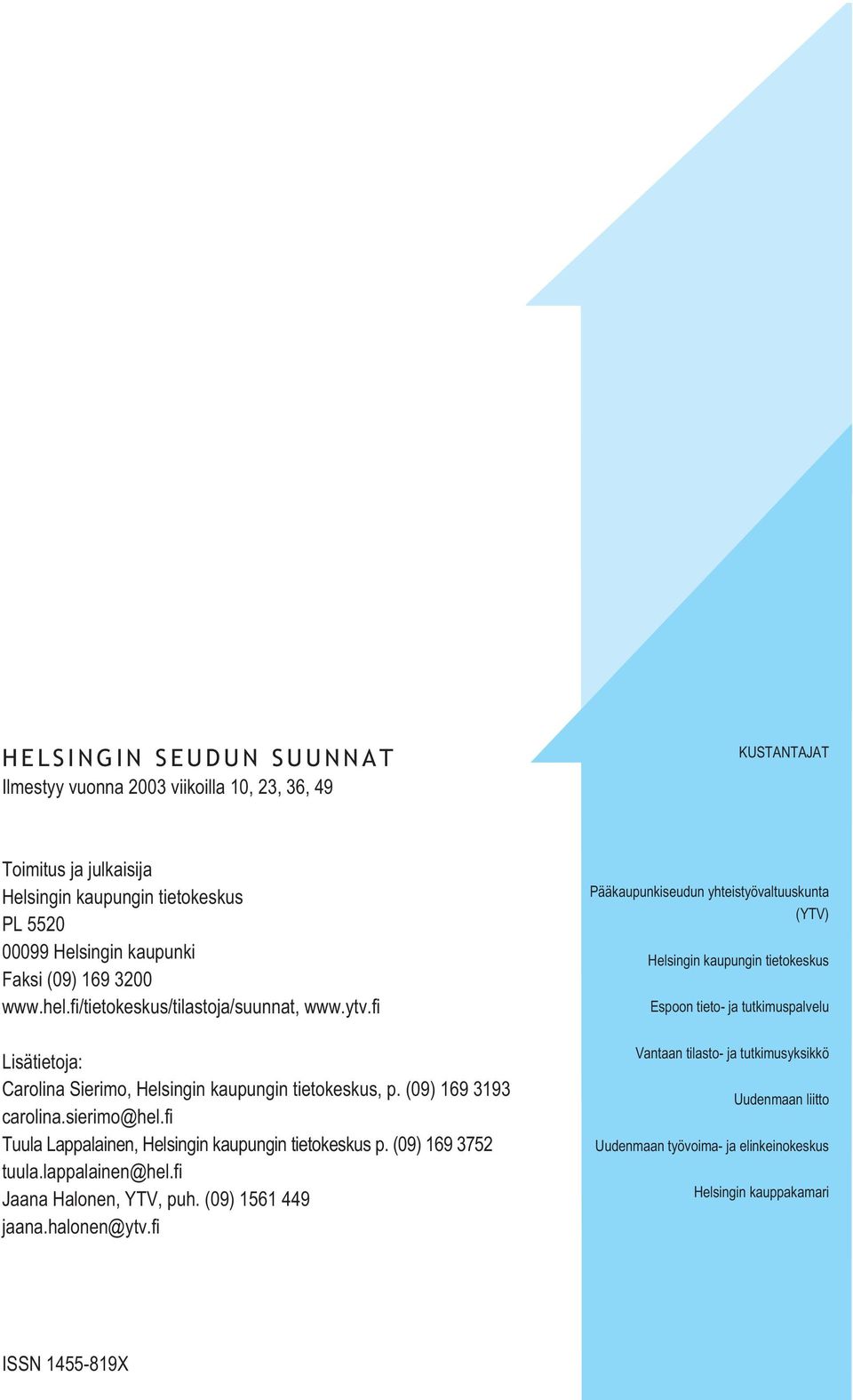 HELSINGIN SEUDUN SUUNNAT
Ilmestyy vuonna 2003 viikoilla 10, 23, 36, 49

Toimitus ja julkaisija
Helsingin kaupungin tietokeskus
PL 5520
00099 Helsingin kaupunki
Faksi (09) 169 3200
www.hel.fi/tietokeskus/tilastoja/suunnat, www.ytv.fi

Lisätietoja:
Carolina Sierimo, Helsingin kaupungin tietokeskus, p. (09) 169 3193
carolina.sierimo@hel.fi
Tuula Lappalainen, Helsingin kaupungin tietokeskus p. (09) 169 3752
tuula.lappalainen@hel.fi
Jaana Halonen, YTV, puh. (09) 1561 449
jaana.halonen@ytv.fi

ISSN 1455-819X

KUSTANTAJAT

Pääkaupunkiseudun yhteistyövaltuuskunta (YTV)

Helsingin kaupungin tietokeskus

Espoon tieto- ja tutkimuspalvelu

Vantaan tilasto- ja tutkimusyksikkö

Uudenmaan liitto

Uudenmaan työvoima- ja elinkeinokeskus

Helsingin kauppakamari